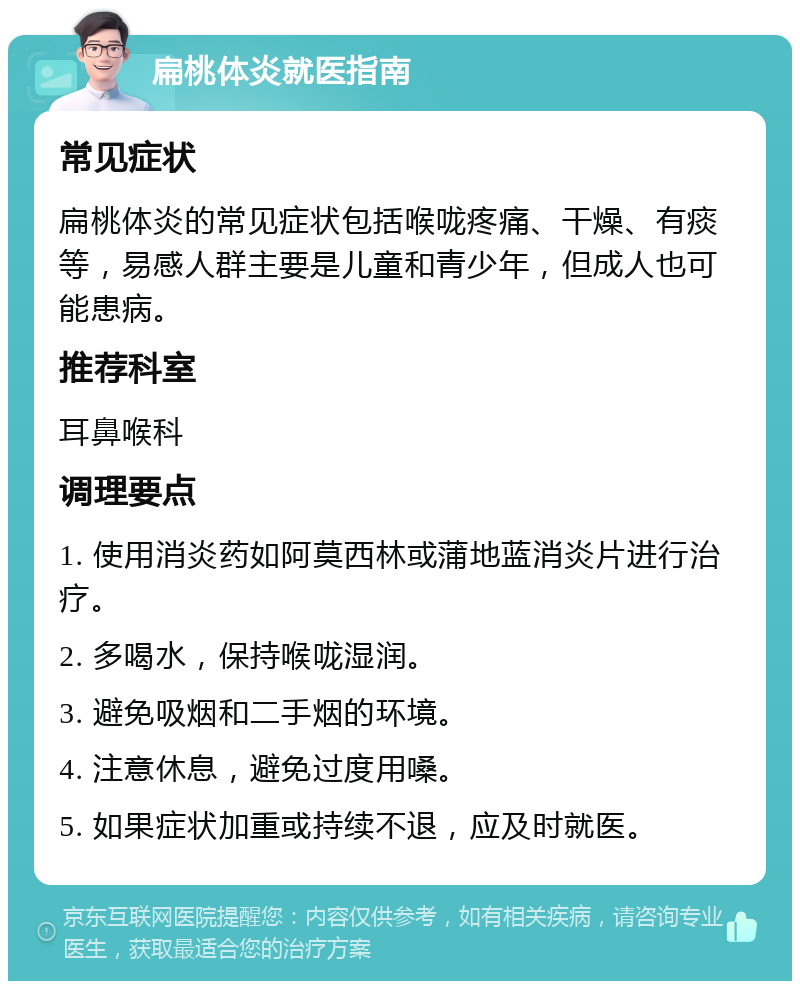 扁桃体炎就医指南

常见症状

扁桃体炎的常见症状包括喉咙疼痛、干燥、有痰等，易感人群主要是儿童和青少年，但成人也可能患病。

推荐科室

耳鼻喉科

调理要点

1. 使用消炎药如阿莫西林或蒲地蓝消炎片进行治疗。

2. 多喝水，保持喉咙湿润。

3. 避免吸烟和二手烟的环境。

4. 注意休息，避免过度用嗓。

5. 如果症状加重或持续不退，应及时就医。

京东互联网医院提醒您：内容仅供参考，如有相关疾病，请咨询专业医生，获取最适合您的治疗方案